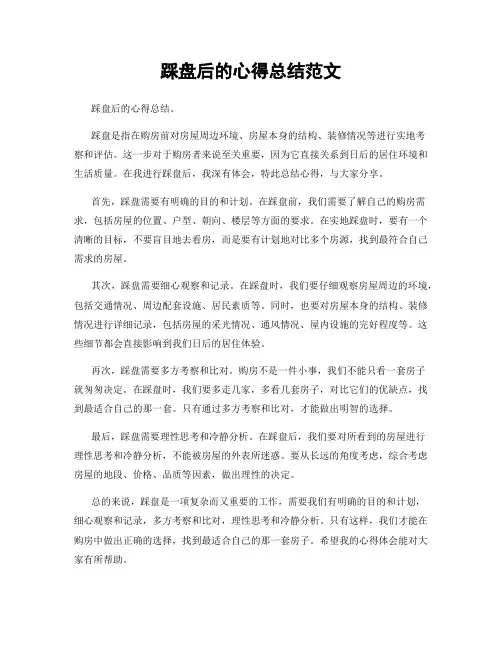 踩盘后的心得总结范文

踩盘后的心得总结。

踩盘是指在购房前对房屋周边环境、房屋本身的结构、装修情况等进行实地考察和评估。这一步对于购房者来说至关重要，因为它直接关系到日后的居住环境和生活质量。在我进行踩盘后，我深有体会，特此总结心得，与大家分享。

首先，踩盘需要有明确的目的和计划。在踩盘前，我们需要了解自己的购房需求，包括房屋的位置、户型、朝向、楼层等方面的要求。在实地踩盘时，要有一个清晰的目标，不要盲目地去看房，而是要有计划地对比多个房源，找到最符合自己需求的房屋。

其次，踩盘需要细心观察和记录。在踩盘时，我们要仔细观察房屋周边的环境，包括交通情况、周边配套设施、居民素质等。同时，也要对房屋本身的结构、装修情况进行详细记录，包括房屋的采光情况、通风情况、屋内设施的完好程度等。这些细节都会直接影响到我们日后的居住体验。

再次，踩盘需要多方考察和比对。购房不是一件小事，我们不能只看一套房子就匆匆决定。在踩盘时，我们要多走几家，多看几套房子，对比它们的优缺点，找到最适合自己的那一套。只有通过多方考察和比对，才能做出明智的选择。

最后，踩盘需要理性思考和冷静分析。在踩盘后，我们要对所看到的房屋进行理性思考和冷静分析，不能被房屋的外表所迷惑。要从长远的角度考虑，综合考虑房屋的地段、价格、品质等因素，做出理性的决定。

总的来说，踩盘是一项复杂而又重要的工作，需要我们有明确的目的和计划，细心观察和记录，多方考察和比对，理性思考和冷静分析。只有这样，我们才能在购房中做出正确的选择，找到最适合自己的那一套房子。希望我的心得体会能对大家有所帮助。